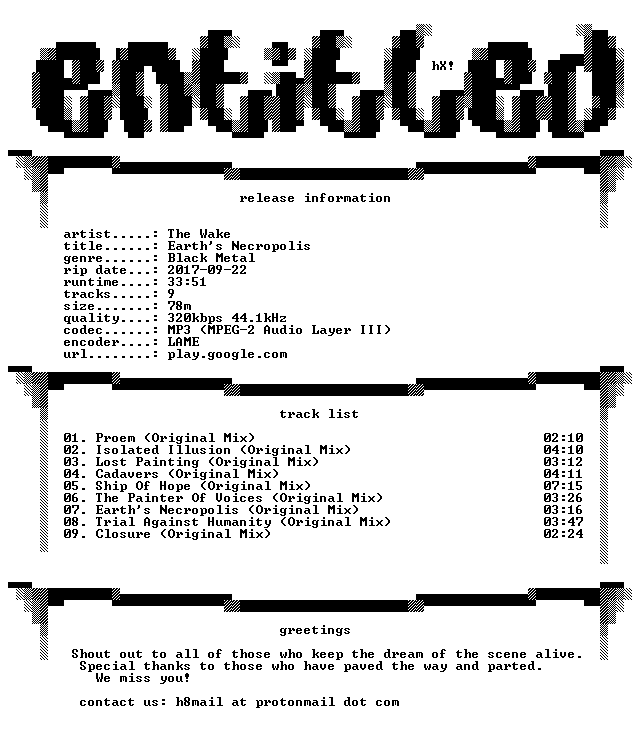 entitled

hX!

release information

artist.....: The Wake
title......: Earth's Necropolis
genre......: Black Metal
rip date...: 2017-09-22
runtime....: 33:51
tracks.....: 9
size.......: 78m
quality....: 320kbps 44.1kHz
codec......: MP3 (MPEG-2 Audio Layer III)
encoder....: LAME
url........: play.google.com

track list

01. Proem (Original Mix) 02:10
02. Isolated Illusion (Original Mix) 04:10
03. Lost Painting (Original Mix) 03:12
04. Cadavers (Original Mix) 04:11
05. Ship Of Hope (Original Mix) 07:15
06. The Painter Of Voices (Original Mix) 03:26
07. Earth's Necropolis (Original Mix) 03:16
08. Trial Against Humanity (Original Mix) 03:47
09. Closure (Original Mix) 02:24

greetings

Shout out to all of those who keep the dream of the scene alive.
Special thanks to those who have paved the way and parted.
We miss you!

contact us: h8mail at protonmail dot com